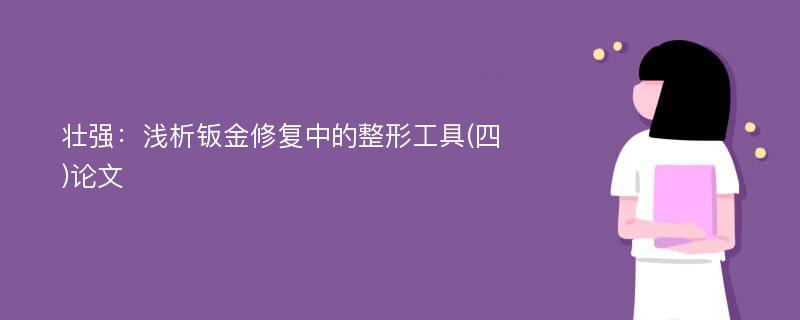 壮强：浅析钣金修复中的整形工具(四)论文